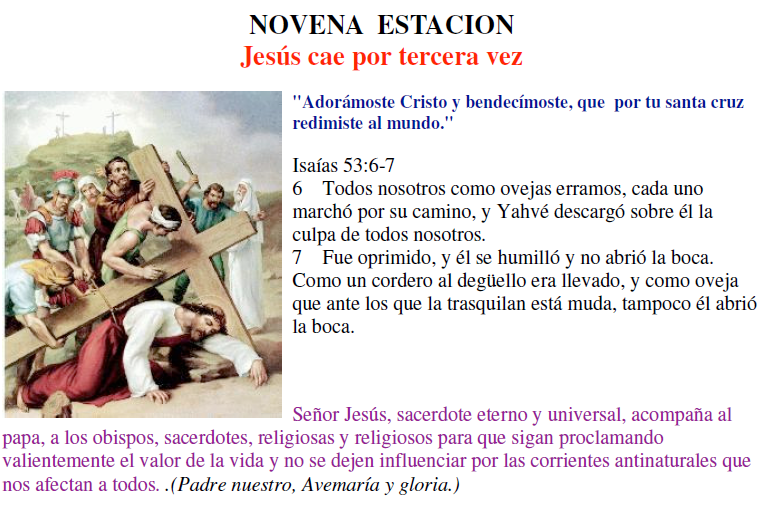 NOVENA ESTACION
Jesús cae por tercera vez

"Adorámoste Cristo y bendecímoste, que por tu santa cruz redimiste al mundo."

Isaías 53:6-7
6 Todos nosotros como ovejas erramos, cada uno marchó por su camino, y Yahvé descargó sobre él la culpa de todos nosotros.
7 Fue oprimido, y él se humilló y no abrió la boca. Como un cordero al degüello era llevado, y como oveja que ante los que la trasquilan está muda, tampoco él abrió la boca.

Señor Jesús, sacerdote eterno y universal, acompaña al papa, a los obispos, sacerdotes, religiosas y religiosos para que sigan proclamando valientemente el valor de la vida y no se dejen influenciar por las corrientes antinaturales que nos afectan a todos. .(Padre nuestro, Avemaría y gloria.)